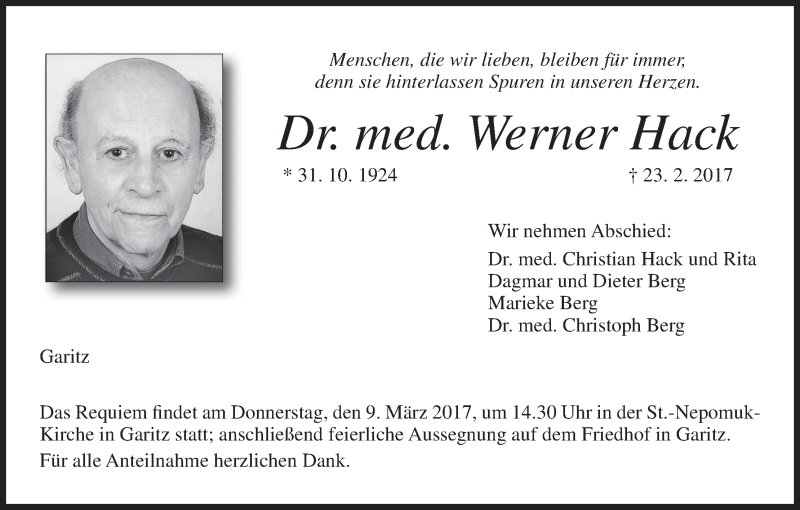 Menschen, die wir lieben, bleiben für immer, denn sie hinterlassen Spuren in unseren Herzen.

Dr. med. Werner Hack

* 31. 10. 1924 † 23. 2. 2017

Wir nehmen Abschied:

Dr. med. Christian Hack und Rita
Dagmar und Dieter Berg
Marieke Berg
Dr. med. Christoph Berg

Garitz

Das Requiem findet am Donnerstag, den 9. März 2017, um 14.30 Uhr in der St.-Nepomuk-Kirche in Garitz statt; anschließend feierliche Aussegnung auf dem Friedhof in Garitz.

Für alle Anteilnahme herzlichen Dank.